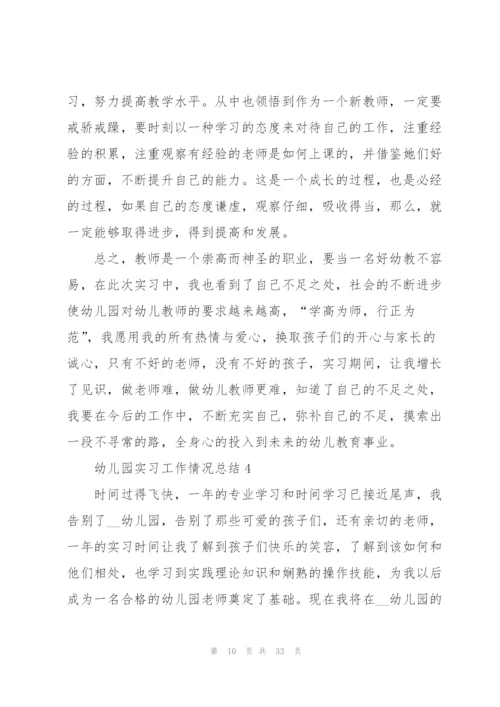 习，努力提高教学水平。从中也领悟到作为一个新教师，一定要戒骄戒躁，要时刻以一种学习的态度来对待自己的工作，注重经验的积累，注重观察有经验的老师是如何上课的，并借鉴她们好的方面，不断提升自己的能力。这是一个成长的过程，也是必经的过程，如果自己的态度谦虚，观察仔细，吸收得当，那么，就一定能够取得进步，得到提高和发展。

总之，教师是一个崇高而神圣的职业，要当一名好幼教不容易，在此次实习中，我也看到了自己不足之处，社会的不断进步使幼儿园对幼儿教师的要求越来越高，“学高为师，行正为范”，我愿用我的所有热情与爱心，换取孩子们的开心与家长的诚心，只有不好的老师，没有不好的孩子，实习期间，让我增长了见识，做老师难，做幼儿教师更难，知道了自己的不足之处，我要在今后的工作中，不断充实自己，弥补自己的不足，摸索出一段不寻常的路，全身心的投入到未来的幼儿教育事业。

幼儿园实习工作情况总结 4

时间过得飞快，一年的专业学习和时间学习已接近尾声，我告别了__幼儿园，告别了那些可爱的孩子们，还有亲切的老师，一年的实习时间让我了解到孩子们快乐的笑容，了解到该如何和他们相处，也学习到实践理论知识和娴熟的操作技能，为我以后成为一名合格的幼儿园老师奠定了基础。现在我将在__幼儿园的

第 10 页 共 33 页